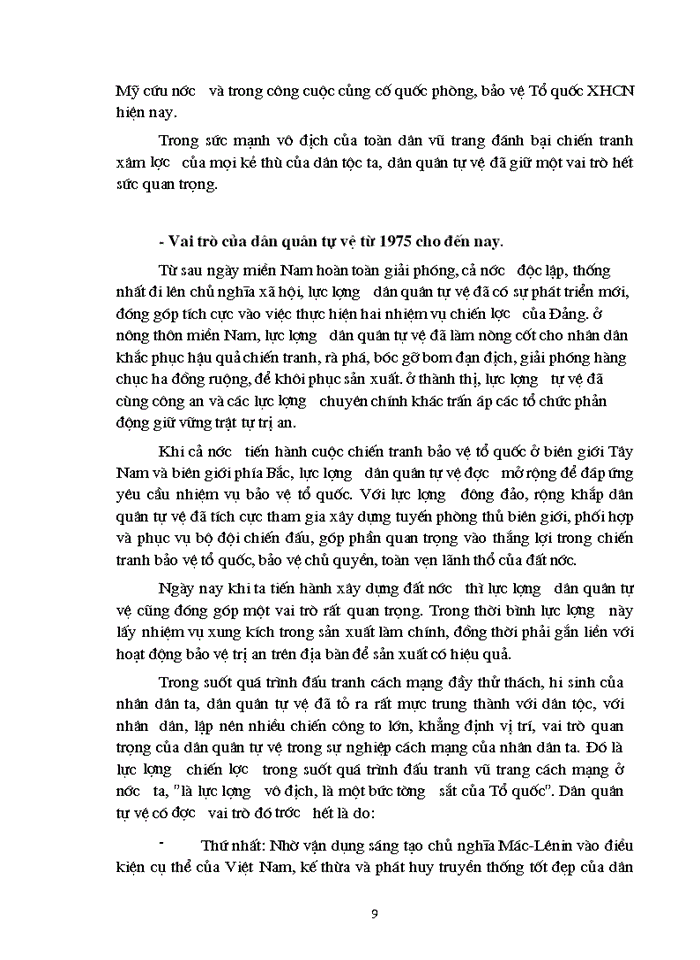 Mỹ cứu nớc và trong công cuộc củng cố quốc phòng, bảo vệ Tổ quốc XHCN hiện nay.

Trong sức mạnh vô địch của toàn dân vũ trang đánh bại chiến tranh xâm lợc của mọi kẻ thù của dân tộc ta, dân quân tự vệ đã giữ một vai trò hết sức quan trọng.

- Vai trò của dân quân tự vệ từ 1975 cho đến nay.

Từ sau ngày miền Nam hoàn toàn giải phóng, cả nớc độc lập, thống nhất đi lên chủ nghĩa xã hội, lực lợng dân quân tự vệ đã có sự phát triển mới, đóng góp tích cực vào việc thực hiện hai nhiệm vụ chiến lợc của Đảng. ở nông thôn miền Nam, lực lợng dân quân tự vệ đã làm nòng cốt cho nhân dân khắc phục hậu quả chiến tranh, rà phá, bóc gỡ bom đạn địch, giải phóng hàng chục ha đồng ruộng, để khôi phục sản xuất. ở thành thị, lực lợng tự vệ đã cùng công an và các lực lợng chuyên chính khác trấn áp các tổ chức phản động giữ vững trật tự trị an.

Khi cả nớc tiến hành cuộc chiến tranh bảo vệ tổ quốc ở biên giới Tây Nam và biên giới phía Bắc, lực lợng dân quân tự vệ đợc mở rộng để đáp ứng yêu cầu nhiệm vụ bảo vệ tổ quốc. Với lực lợng đông đảo, rộng khắp dân quân tự vệ đã tích cực tham gia xây dựng tuyến phòng thủ biên giới, phối hợp và phục vụ bộ đội chiến đấu, góp phần quan trọng vào thắng lợi trong chiến tranh bảo vệ tổ quốc, bảo vệ chủ quyền, toàn vẹn lãnh thổ của đất nớc.

Ngày nay khi ta tiến hành xây dựng đất nớc thì lực lợng dân quân tự vệ cũng đóng góp một vai trò rất quan trọng. Trong thời bình lực lợng này lấy nhiệm vụ xung kích trong sản xuất làm chính, đồng thời phải gắn liền với hoạt động bảo vệ trị an trên địa bàn để sản xuất có hiệu quả.

Trong suốt quá trình đấu tranh cách mạng đầy thử thách, hi sinh của nhân dân ta, dân quân tự vệ đã tỏ ra rất mực trung thành với dân tộc, với nhân dân, lập nên nhiều chiến công to lớn, khẳng định vị trí, vai trò quan trọng của dân quân tự vệ trong sự nghiệp cách mạng của nhân dân ta. Đó là lực lợng chiến lợc trong suốt quá trình đấu tranh vũ trang cách mạng ở nớc ta, "là lực lợng vô địch, là một bức tờng sắt của Tổ quốc". Dân quân tự vệ có đợc vai trò đó trớc hết là do:

- Thứ nhất: Nhờ vận dụng sáng tạo chủ nghĩa Mác-Lênin vào điều kiện cụ thể của Việt Nam, kế thừa và phát huy truyền thống tốt đẹp của dân

9